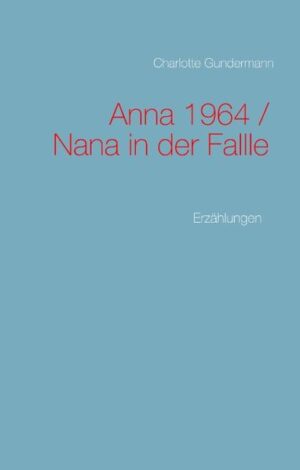 Charlotte Gundermann

Anna 1964 /
Nana in der Fallle

Erzählungen